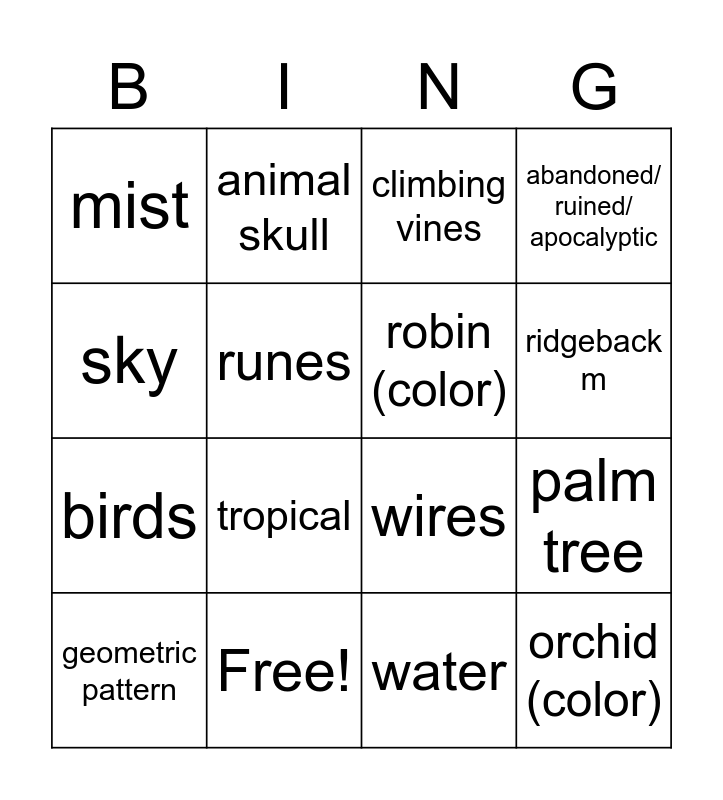 | B | I | N | G |
|---|---|---|---|
| mist | animal skull | climbing vines | abandoned/ ruined/ apocalyptic |
| sky | runes | robin (color) | ridgeback m |
| birds | tropical | wires | palm tree |
| geometric pattern | Free! | water | orchid (color) |